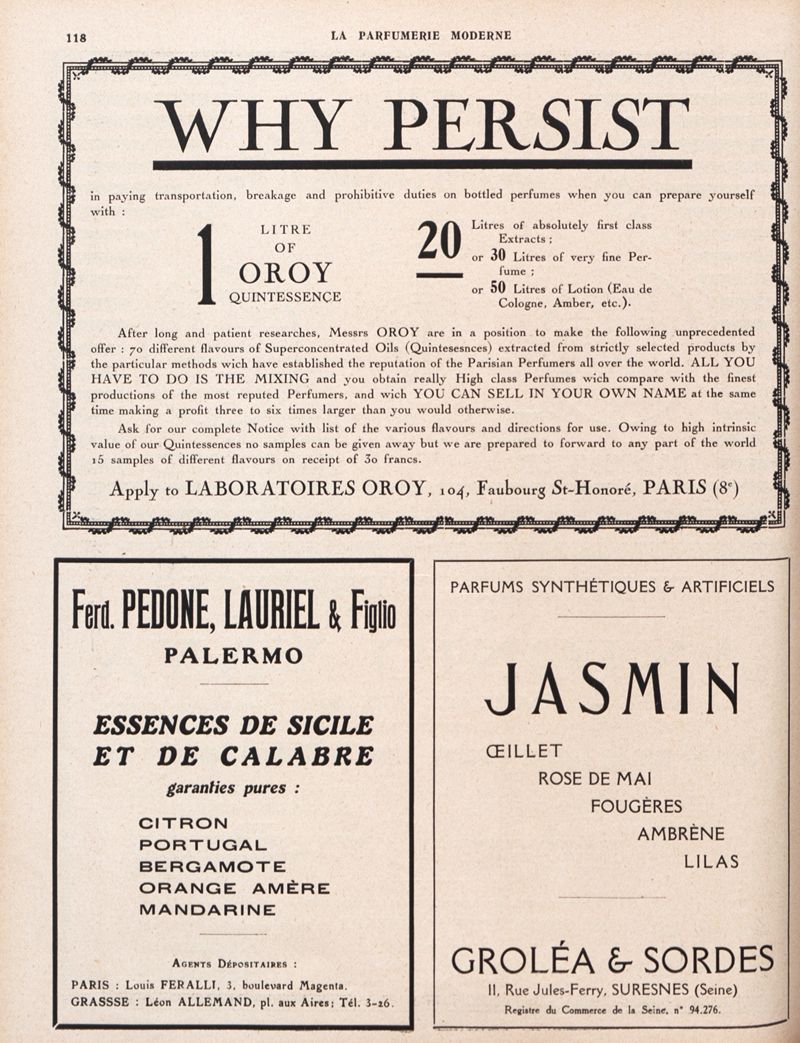 118 LA PARFUMERIE MODERNE

WHY PERSIST

in paying transportation, breakage and prohibitive duties on bottled perfumes when you can prepare yourself with :

1 LITRE OF OROY QUINTESSENCE

20 Litres of absolutely first class Extracts ;
or 30 Litres of very fine Perfume ;
or 50 Litres of Lotion (Eau de Cologne, Amber, etc.).

After long and patient researches, Messrs OROY are in a position to make the following unprecedented offer : 70 different flavours of Superconcentrated Oils (Quintesesnces) extracted from strictly selected products by the particular methods wich have established the reputation of the Parisian Perfumers all over the world. ALL YOU HAVE TO DO IS THE MIXING and you obtain really High class Perfumes wich compare with the finest productions of the most reputed Perfumers, and wich YOU CAN SELL IN YOUR OWN NAME at the same time making a profit three to six times larger than you would otherwise.

Ask for our complete Notice with list of the various flavours and directions for use. Owing to high intrinsic value of our Quintessences no samples can be given away but we are prepared to forward to any part of the world 15 samples of different flavours on receipt of 30 francs.

Apply to LABORATOIRES OROY, 104, Faubourg St-Honoré, PARIS (8e)

Ferd. PEDONE, LAURIEL & Figlio
PALERMO

ESSENCES DE SICILE ET DE CALABRE
garanties pures :

CITRON
PORTUGAL
BERGAMOTE
ORANGE AMÈRE
MANDARINE

Agents Dépositaires :
PARIS : Louis FERALLI, 3, boulevard Magenta.
GRASSSE : Léon ALLEMAND, pl. aux Aires; Tél. 3-26.

PARFUMS SYNTHÉTIQUES & ARTIFICIELS

JASMIN

ŒILLET
ROSE DE MAI
FOUGÈRES
AMBRÈNE
LILAS

GROLÉA & SORDES
11, Rue Jules-Ferry, SURESNES (Seine)
Registre du Commerce de la Seine, n° 94.276.